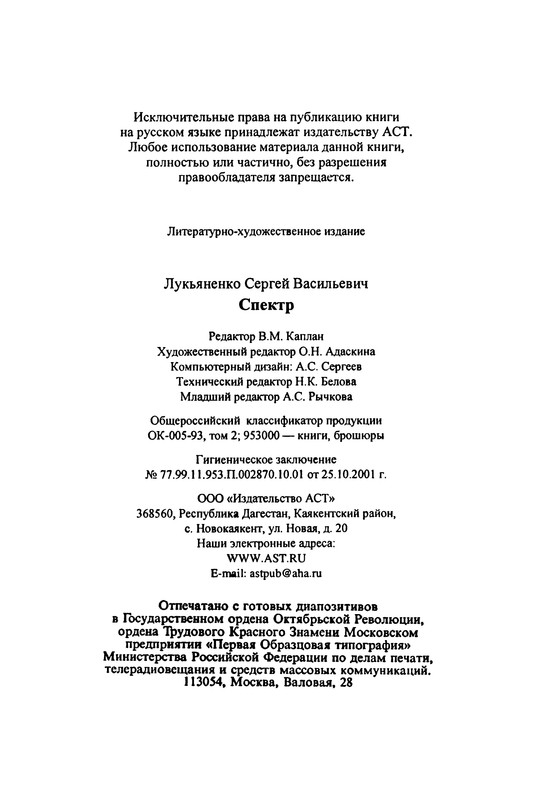 Исключительные права на публикацию книги на русском языке принадлежат издательству АСТ. Любое использование материала данной книги, полностью или частично, без разрешения правообладателя запрещается.

Литературно-художественное издание

Лукьяненко Сергей Васильевич
Спектр

Редактор В.М. Каплан
Художественный редактор О.Н. Адаскина
Компьютерный дизайн: А.С. Сергеев
Технический редактор Н.К. Белова
Младший редактор А.С. Рычкова

Общероссийский классификатор продукции ОК-005-93, том 2; 953000 — книги, брошюры

Гигиеническое заключение № 77.99.11.953.П.002870.10.01 от 25.10.2001 г.

ООО «Издательство АСТ»
368560, Республика Дагестан, Каякентский район, с. Новокаякент, ул. Новая, д. 20
Наши электронные адреса:
WWW.AST.RU
E-mail: astpub@aha.ru

Отпечатано с готовых диапозитивов в Государственном ордена Октябрьской Революции, ордена Трудового Красного Знамени Московском предприятии «Первая Образцовая типография» Министерства Российской Федерации по делам печати, телерадиовещания и средств массовых коммуникаций.
113054, Москва, Валовая, 28